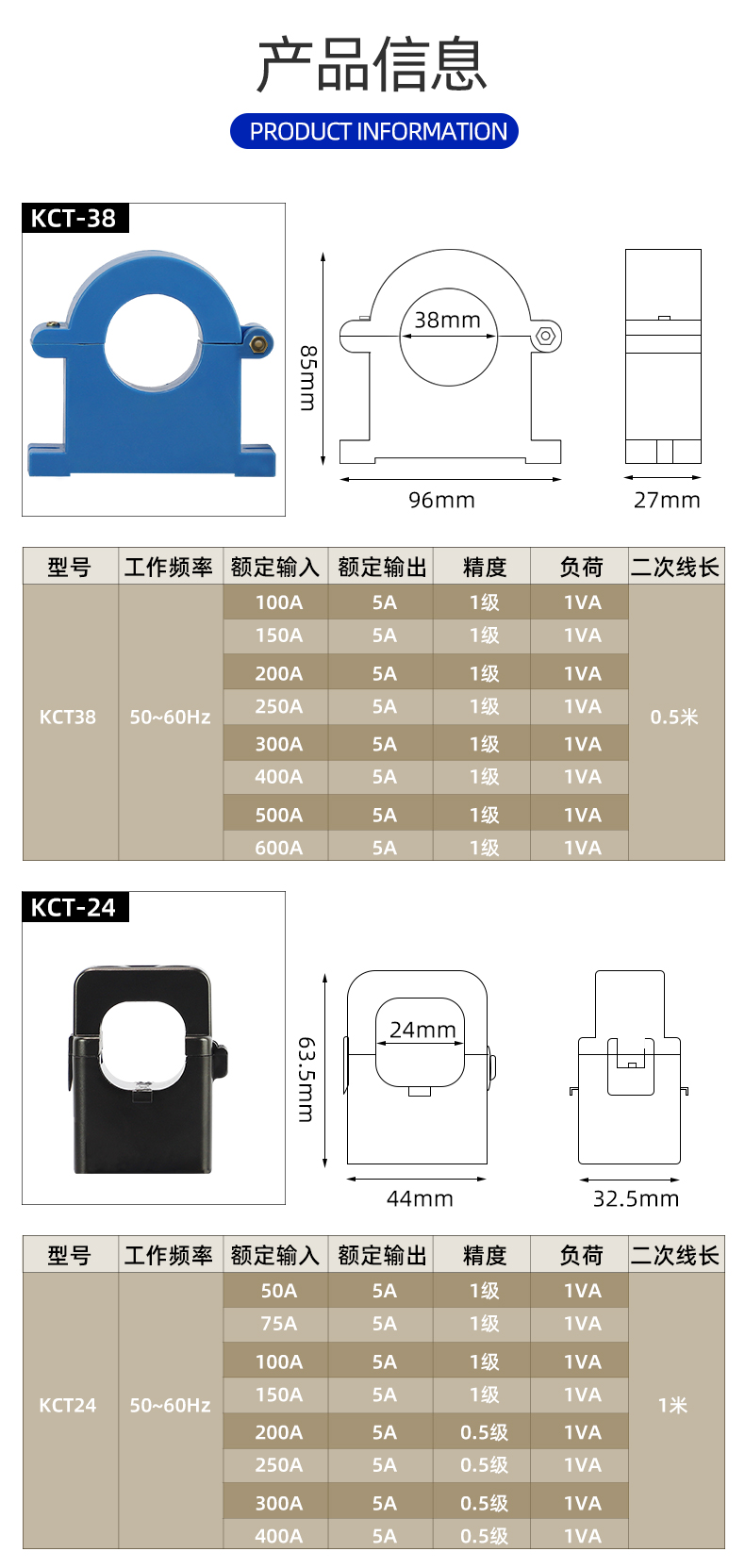 产品信息

PRODUCT INFORMATION

KCT-38

38mm

85mm

96mm

27mm

| 型号 | 工作频率 | 额定输入 | 额定输出 | 精度 | 负荷 | 二次线长 |
|---|---|---|---|---|---|---|
| KCT38 | 50~60Hz | 100A | 5A | 1级 | 1VA | 0.5米 |
| | | 150A | 5A | 1级 | 1VA | |
| | | 200A | 5A | 1级 | 1VA | |
| | | 250A | 5A | 1级 | 1VA | |
| | | 300A | 5A | 1级 | 1VA | |
| | | 400A | 5A | 1级 | 1VA | |
| | | 500A | 5A | 1级 | 1VA | |
| | | 600A | 5A | 1级 | 1VA | |

KCT-24

24mm

63.5mm

44mm

32.5mm

| 型号 | 工作频率 | 额定输入 | 额定输出 | 精度 | 负荷 | 二次线长 |
|---|---|---|---|---|---|---|
| KCT24 | 50~60Hz | 50A | 5A | 1级 | 1VA | 1米 |
| | | 75A | 5A | 1级 | 1VA | |
| | | 100A | 5A | 1级 | 1VA | |
| | | 150A | 5A | 1级 | 1VA | |
| | | 200A | 5A | 0.5级 | 1VA | |
| | | 250A | 5A | 0.5级 | 1VA | |
| | | 300A | 5A | 0.5级 | 1VA | |
| | | 400A | 5A | 0.5级 | 1VA | |